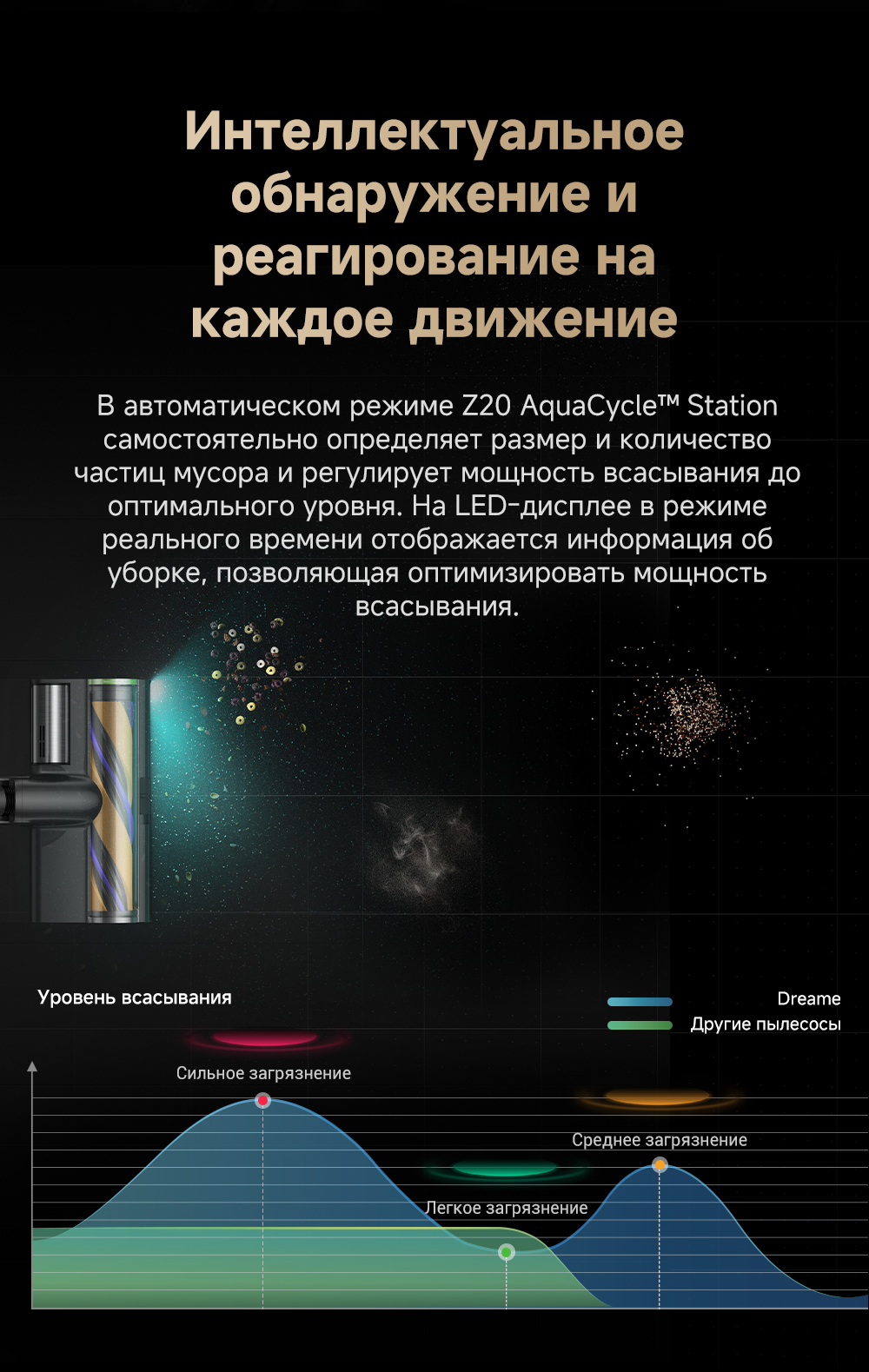 Интеллектуальное обнаружение и реагирование на каждое движение

В автоматическом режиме Z20 AquaCycle™ Station самостоятельно определяет размер и количество частиц мусора и регулирует мощность всасывания до оптимального уровня. На LED-дисплее в режиме реального времени отображается информация об уборке, позволяющая оптимизировать мощность всасывания.

Уровень всасывания

Dreame
Другие пылесосы

Сильное загрязнение
Среднее загрязнение
Легкое загрязнение